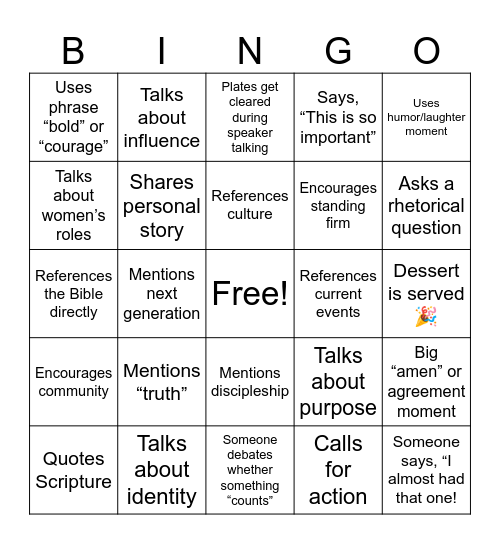 | B | I | N | G | O |
|---|---|---|---|---|
| Uses phrase “bold” or “courage” | Talks about influence | Plates get cleared during speaker talking | Says, “This is so important” | Uses humor/laughter moment |
| Talks about women’s roles | Shares personal story | References culture | Encourages standing firm | Asks a rhetorical question |
| References the Bible directly | Mentions next generation | Free! | References current events | Dessert is served 🎉 |
| Encourages community | Mentions “truth” | Mentions discipleship | Talks about purpose | Big “amen” or agreement moment |
| Quotes Scripture | Talks about identity | Someone debates whether something “counts” | Calls for action | Someone says, “I almost had that one! |